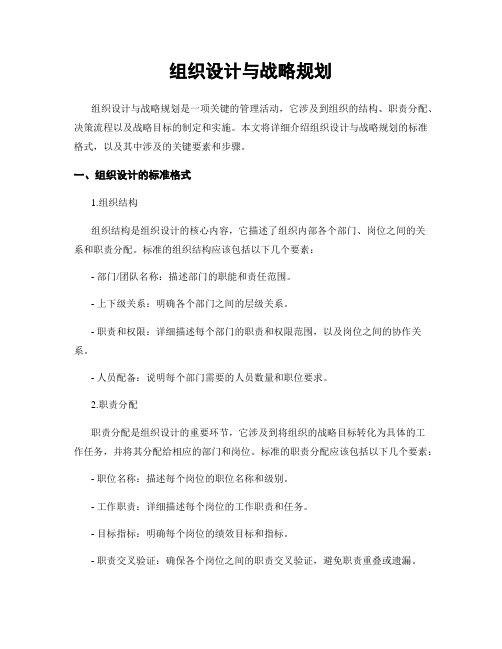 组织设计与战略规划

组织设计与战略规划是一项关键的管理活动，它涉及到组织的结构、职责分配、决策流程以及战略目标的制定和实施。本文将详细介绍组织设计与战略规划的标准格式，以及其中涉及的关键要素和步骤。

一、组织设计的标准格式

1.组织结构

组织结构是组织设计的核心内容，它描述了组织内部各个部门、岗位之间的关系和职责分配。标准的组织结构应该包括以下几个要素：

- 部门/团队名称：描述部门的职能和责任范围。

- 上下级关系：明确各个部门之间的层级关系。

- 职责和权限：详细描述每个部门的职责和权限范围，以及岗位之间的协作关系。

- 人员配备：说明每个部门需要的人员数量和职位要求。

2.职责分配

职责分配是组织设计的重要环节，它涉及到将组织的战略目标转化为具体的工作任务，并将其分配给相应的部门和岗位。标准的职责分配应该包括以下几个要素：

- 职位名称：描述每个岗位的职位名称和级别。

- 工作职责：详细描述每个岗位的工作职责和任务。

- 目标指标：明确每个岗位的绩效目标和指标。

- 职责交叉验证：确保各个岗位之间的职责交叉验证，避免职责重叠或遗漏。